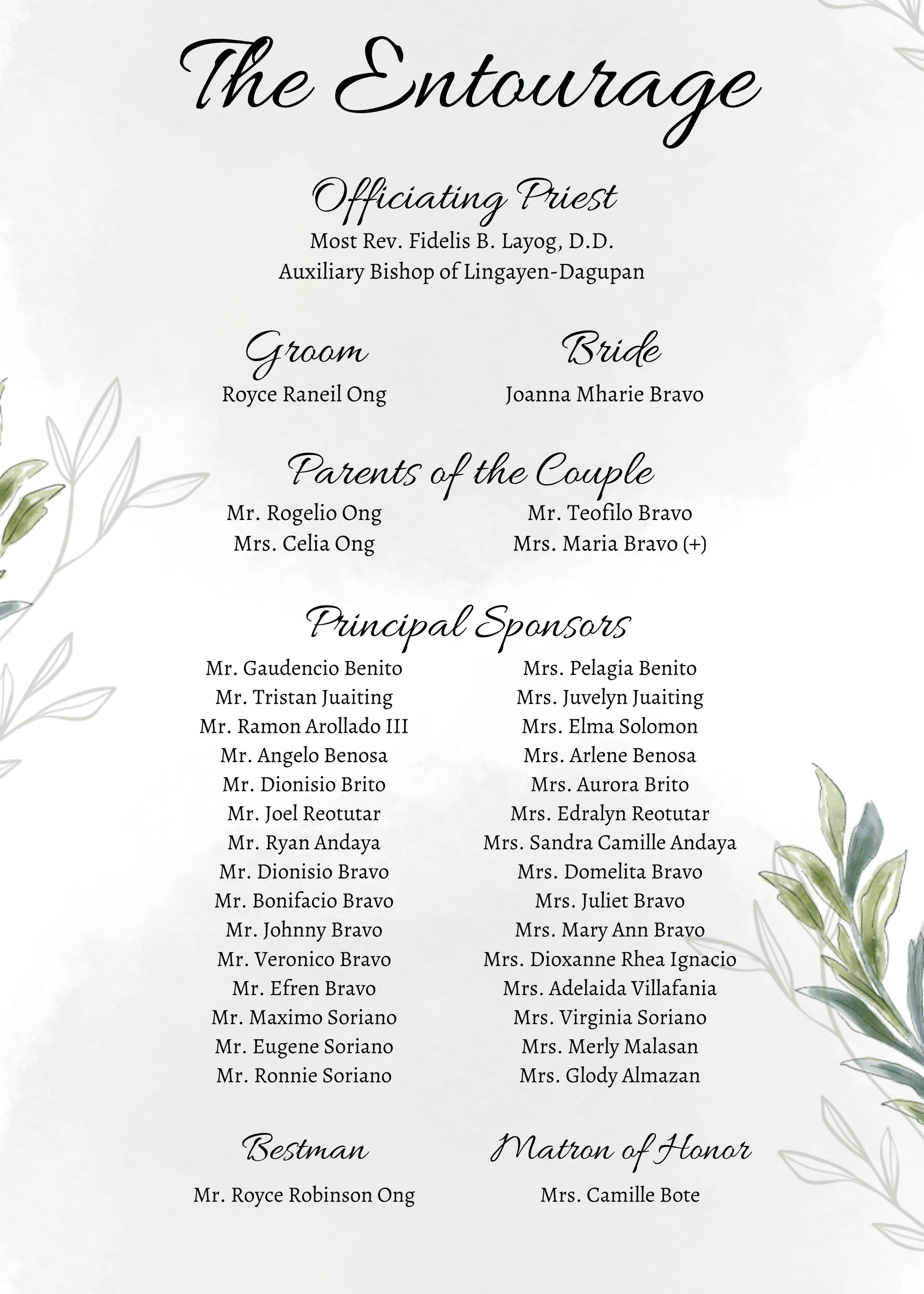 The Entourage

Officiating Priest
Most Rev. Fidelis B. Layog, D.D.
Auxiliary Bishop of Lingayen-Dagupan

Groom
Royce Raneil Ong

Bride
Joanna Mharie Bravo

Parents of the Couple
Mr. Rogelio Ong
Mrs. Celia Ong

Mr. Teofilo Bravo
Mrs. Maria Bravo (+)

Principal Sponsors
Mr. Gaudencio Benito
Mr. Tristan Juaiting
Mr. Ramon Arollado III
Mr. Angelo Benosa
Mr. Dionisio Brito
Mr. Joel Reotutar
Mr. Ryan Andaya
Mr. Dionisio Bravo
Mr. Bonifacio Bravo
Mr. Johnny Bravo
Mr. Veronico Bravo
Mr. Efren Bravo
Mr. Maximo Soriano
Mr. Eugene Soriano
Mr. Ronnie Soriano

Mrs. Pelagia Benito
Mrs. Juvelyn Juaiting
Mrs. Elma Solomon
Mrs. Arlene Benosa
Mrs. Aurora Brito
Mrs. Edralyn Reotutar
Mrs. Sandra Camille Andaya
Mrs. Domelita Bravo
Mrs. Juliet Bravo
Mrs. Mary Ann Bravo
Mrs. Dioxanne Rhea Ignacio
Mrs. Adelaida Villafania
Mrs. Virginia Soriano
Mrs. Merly Malasan
Mrs. Glody Almazan

Bestman
Mr. Royce Robinson Ong

Matron of Honor
Mrs. Camille Bote